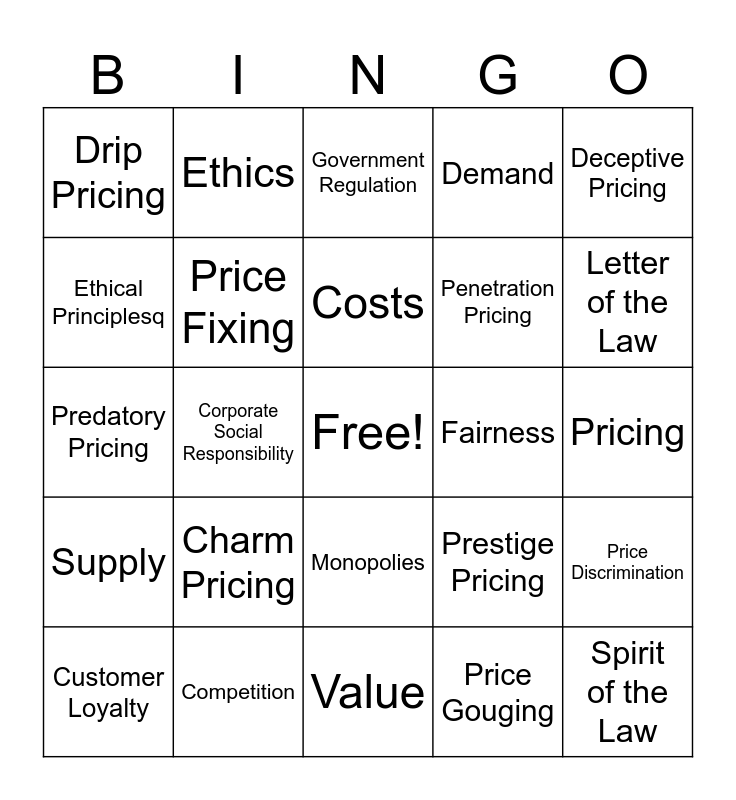 | B | I | N | G | O |
|---|---|---|---|---|
| Drip Pricing | Ethics | Government Regulation | Demand | Deceptive Pricing |
| Ethical Principlesq | Price Fixing | Costs | Penetration Pricing | Letter of the Law |
| Predatory Pricing | Corporate Social Responsibility | Free! | Fairness | Pricing |
| Supply | Charm Pricing | Monopolies | Prestige Pricing | Price Discrimination |
| Customer Loyalty | Competition | Value | Price Gouging | Spirit of the Law |